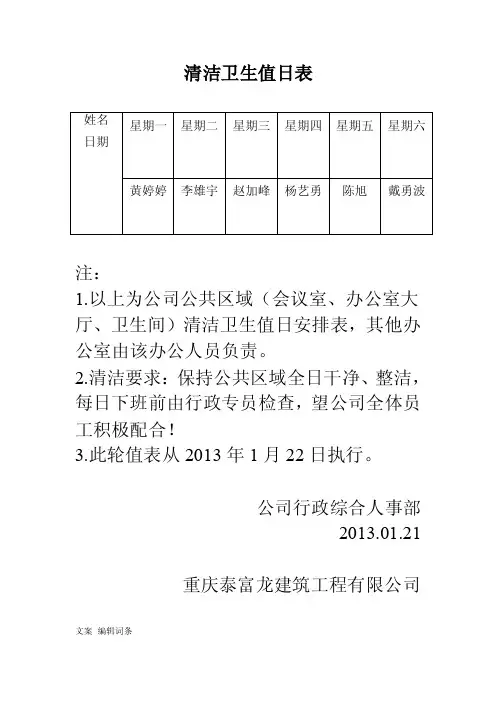 清洁卫生值日表

| 姓名 日期 | 星期一 | 星期二 | 星期三 | 星期四 | 星期五 | 星期六 |
|---|---|---|---|---|---|---|
| | 黄婷婷 | 李雄宇 | 赵加峰 | 杨艺勇 | 陈旭 | 戴勇波 |

注：
1.以上为公司公共区域（会议室、办公室大厅、卫生间）清洁卫生值日安排表，其他办公室由该办公人员负责。
2.清洁要求：保持公共区域全日干净、整洁，每日下班前由行政专员检查，望公司全体员工积极配合！
3.此轮值表从 2013 年 1 月 22 日执行。

公司行政综合人事部
2013.01.21

重庆泰富龙建筑工程有限公司

文案 编辑词条